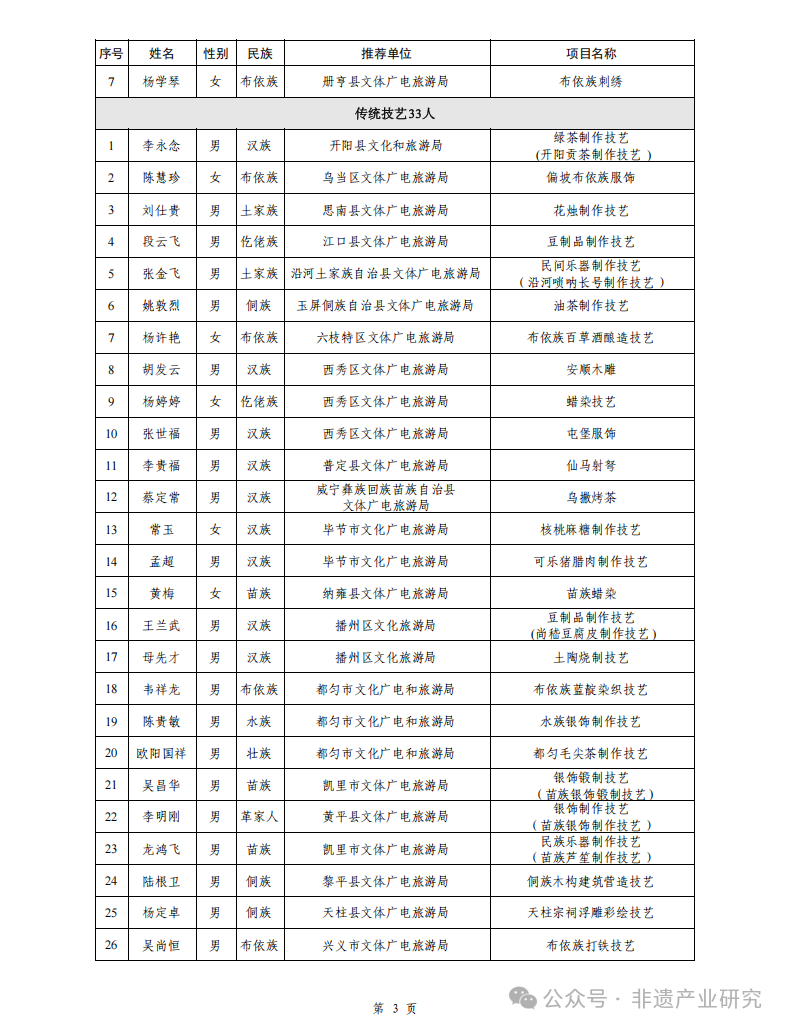 | 序号 | 姓名 | 性别 | 民族 | 推荐单位 | 项目名称 |
|---|---|---|---|---|---|
| 7 | 杨学琴 | 女 | 布依族 | 册亨县文体广电旅游局 | 布依族刺绣 |
| 传统技艺33人 | | | | | |
| 1 | 李永念 | 男 | 汉族 | 开阳县文化和旅游局 | 绿茶制作技艺（开阳贡茶制作技艺） |
| 2 | 陈慧珍 | 女 | 布依族 | 乌当区文体广电旅游局 | 偏坡布依族服饰 |
| 3 | 刘仕贵 | 男 | 土家族 | 思南县文体广电旅游局 | 花烛制作技艺 |
| 4 | 段云飞 | 男 | 仡佬族 | 江口县文体广电旅游局 | 豆制品制作技艺 |
| 5 | 张金飞 | 男 | 土家族 | 沿河土家族自治县文体广电旅游局 | 民间乐器制作技艺（沿河唢呐长号制作技艺） |
| 6 | 姚敦烈 | 男 | 侗族 | 玉屏侗族自治县文体广电旅游局 | 油茶制作技艺 |
| 7 | 杨许艳 | 女 | 布依族 | 六枝特区文体广电旅游局 | 布依族百草酒酿造技艺 |
| 8 | 胡发云 | 男 | 汉族 | 西秀区文体广电旅游局 | 安顺木雕 |
| 9 | 杨婷婷 | 女 | 仡佬族 | 西秀区文体广电旅游局 | 蜡染技艺 |
| 10 | 张世福 | 男 | 汉族 | 西秀区文体广电旅游局 | 屯堡服饰 |
| 11 | 李贵福 | 男 | 汉族 | 普定县文体广电旅游局 | 仙马射弩 |
| 12 | 蔡定常 | 男 | 汉族 | 威宁彝族回族苗族自治县文体广电旅游局 | 乌撒烤茶 |
| 13 | 常玉 | 女 | 汉族 | 毕节市文化广电旅游局 | 核桃麻糖制作技艺 |
| 14 | 孟超 | 男 | 汉族 | 毕节市文化广电旅游局 | 可乐猪腊肉制作技艺 |
| 15 | 黄梅 | 女 | 苗族 | 纳雍县文体广电旅游局 | 苗族蜡染 |
| 16 | 王兰武 | 男 | 汉族 | 播州区文化旅游局 | 豆制品制作技艺(尚嵇豆腐皮制作技艺) |
| 17 | 母先才 | 男 | 汉族 | 播州区文化旅游局 | 土陶烧制技艺 |
| 18 | 韦祥龙 | 男 | 布依族 | 都匀市文化广电和旅游局 | 布依族蓝靛染织技艺 |
| 19 | 陈贵敏 | 男 | 水族 | 都匀市文化广电和旅游局 | 水族银饰制作技艺 |
| 20 | 欧阳国祥 | 男 | 壮族 | 都匀市文化广电和旅游局 | 都匀毛尖茶制作技艺 |
| 21 | 吴昌华 | 男 | 苗族 | 凯里市文体广电旅游局 | 银饰锻制技艺（苗族银饰锻制技艺） |
| 22 | 李明刚 | 男 | 革家人 | 黄平县文体广电旅游局 | 银饰制作技艺（苗族银饰制作技艺） |
| 23 | 龙鸿飞 | 男 | 苗族 | 凯里市文体广电旅游局 | 民族乐器制作技艺（苗族芦笙制作技艺） |
| 24 | 陆根卫 | 男 | 侗族 | 黎平县文体广电旅游局 | 侗族木构建筑营造技艺 |
| 25 | 杨定卓 | 男 | 侗族 | 天柱县文体广电旅游局 | 天柱宗祠浮雕彩绘技艺 |
| 26 | 吴尚恒 | 男 | 布依族 | 兴义市文体广电旅游局 | 布依族打铁技艺 |

第 3 页

公众号 · 非遗产业研究